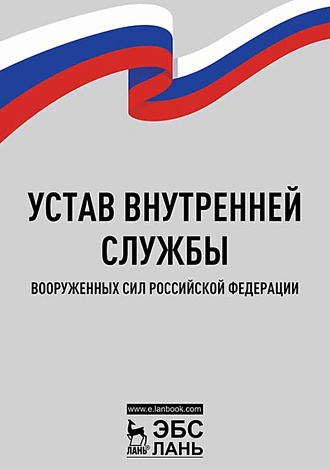 УСТАВ ВНУТРЕННЕЙ СЛУЖБЫ

ВООРУЖЕННЫХ СИЛ РОССИЙСКОЙ ФЕДЕРАЦИИ

www.e.lanbook.com

ЛАНЬ®

ЭБС
ЛАНЬ